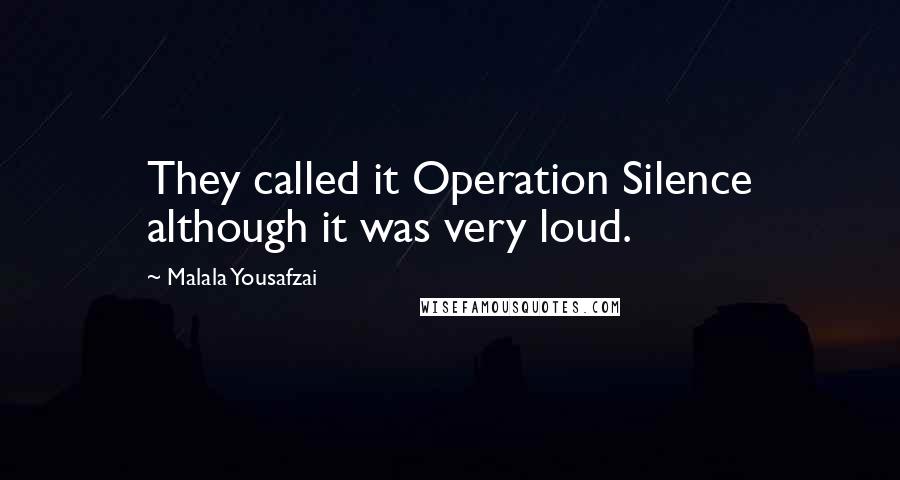 They called it Operation Silence although it was very loud.

~ Malala Yousafzai

WISEFAMOUSQUOTES.COM